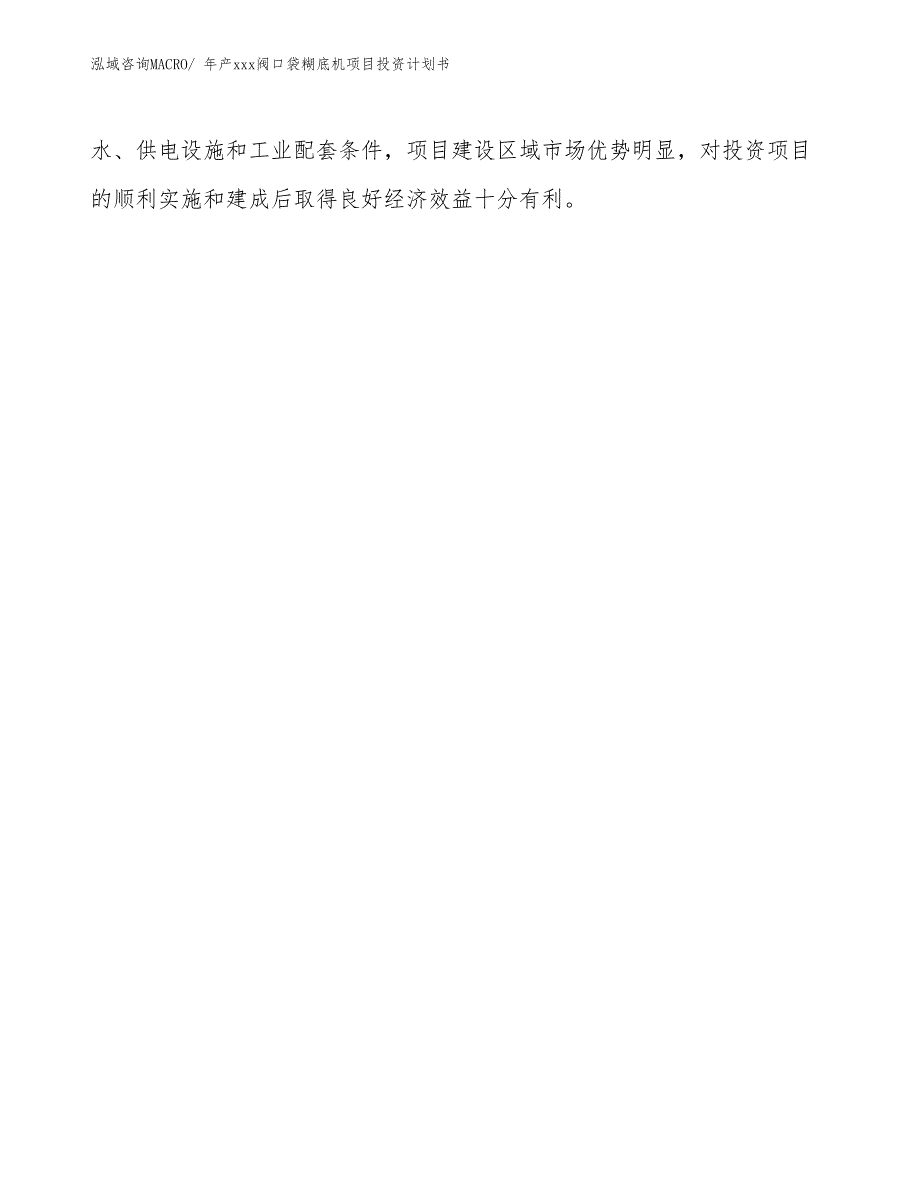 泓域咨询MACRO/ 年产xxx阀口袋糊底机项目投资计划书

水、供电设施和工业配套条件，项目建设区域市场优势明显，对投资项目的顺利实施和建成后取得良好经济效益十分有利。